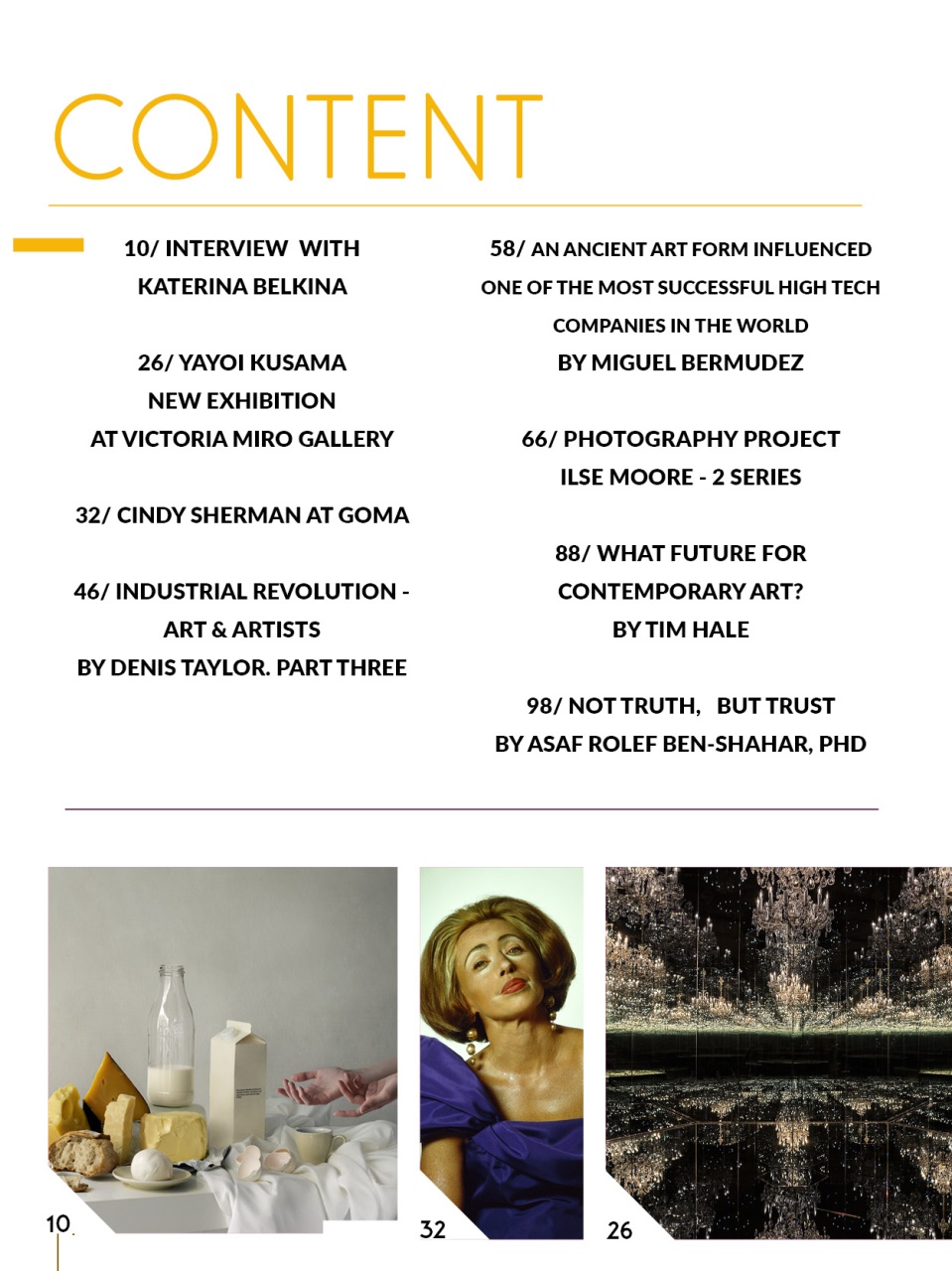 CONTENT

10/ INTERVIEW WITH KATERINA BELKINA

26/ YAYOI KUSAMA NEW EXHIBITION AT VICTORIA MIRO GALLERY

32/ CINDY SHERMAN AT GOMA

46/ INDUSTRIAL REVOLUTION - ART & ARTISTS BY DENIS TAYLOR. PART THREE

58/ AN ANCIENT ART FORM INFLUENCED ONE OF THE MOST SUCCESSFUL HIGH TECH COMPANIES IN THE WORLD BY MIGUEL BERMUDEZ

66/ PHOTOGRAPHY PROJECT ILSE MOORE - 2 SERIES

88/ WHAT FUTURE FOR CONTEMPORARY ART? BY TIM HALE

98/ NOT TRUTH, BUT TRUST BY ASAF ROLEF BEN-SHAHAR, PHD

10

32

26